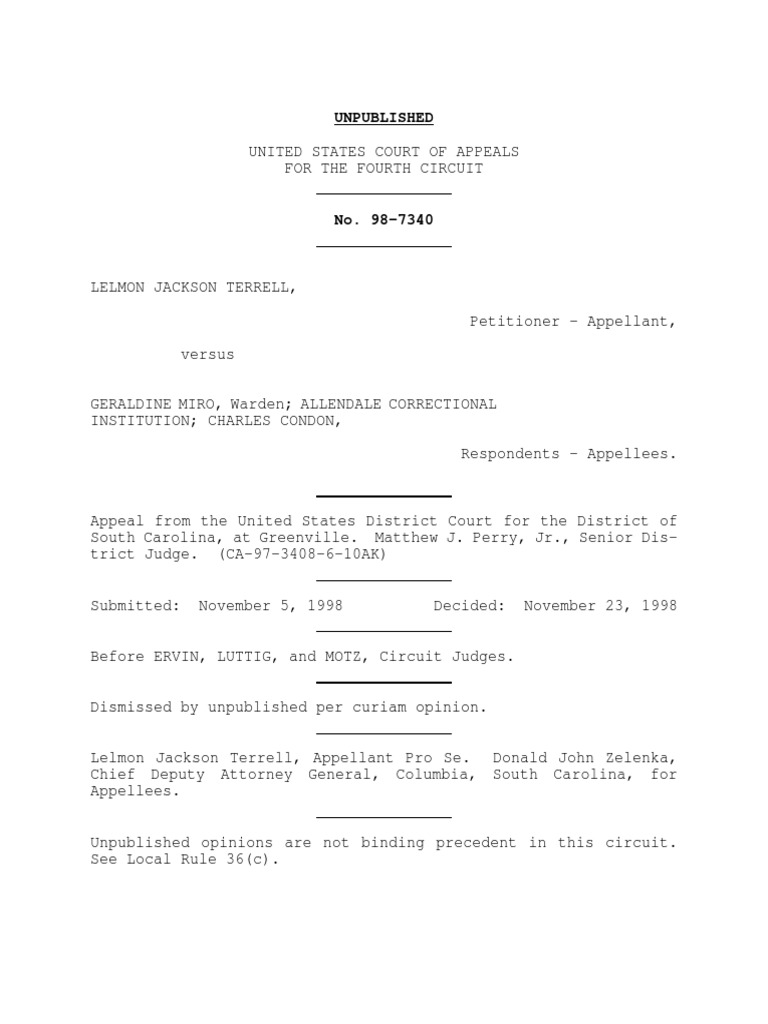 UNPUBLISHED

UNITED STATES COURT OF APPEALS
FOR THE FOURTH CIRCUIT

No. 98-7340

LELMON JACKSON TERRELL,

Petitioner - Appellant,

versus

GERALDINE MIRO, Warden; ALLENDALE CORRECTIONAL INSTITUTION; CHARLES CONDON,

Respondents - Appellees.

Appeal from the United States District Court for the District of South Carolina, at Greenville. Matthew J. Perry, Jr., Senior District Judge. (CA-97-3408-6-10AK)

Submitted: November 5, 1998 Decided: November 23, 1998

Before ERVIN, LUTTIG, and MOTZ, Circuit Judges.

Dismissed by unpublished per curiam opinion.

Lelmon Jackson Terrell, Appellant Pro Se. Donald John Zelenka, Chief Deputy Attorney General, Columbia, South Carolina, for Appellees.

Unpublished opinions are not binding precedent in this circuit. See Local Rule 36(c).